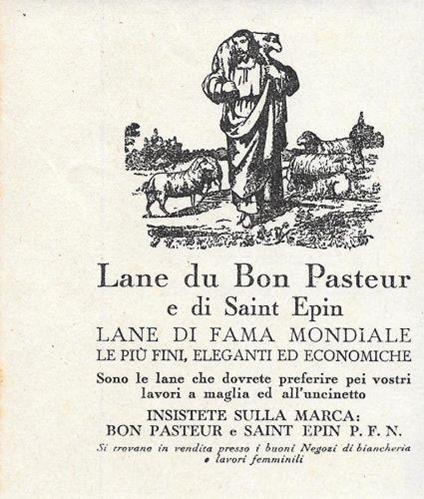 Lane du Bon Pasteur
e di Saint Epin

LANE DI FAMA MONDIALE
LE PIÙ FINI, ELEGANTI ED ECONOMICHE

Sono le lane che dovrete preferire pei vostri lavori a maglia ed all'uncinetto

INSISTETE SULLA MARCA:
BON PASTEUR e SAINT EPIN P. F. N.

Si trovano in vendita presso i buoni Negozi di biancheria e lavori femminili